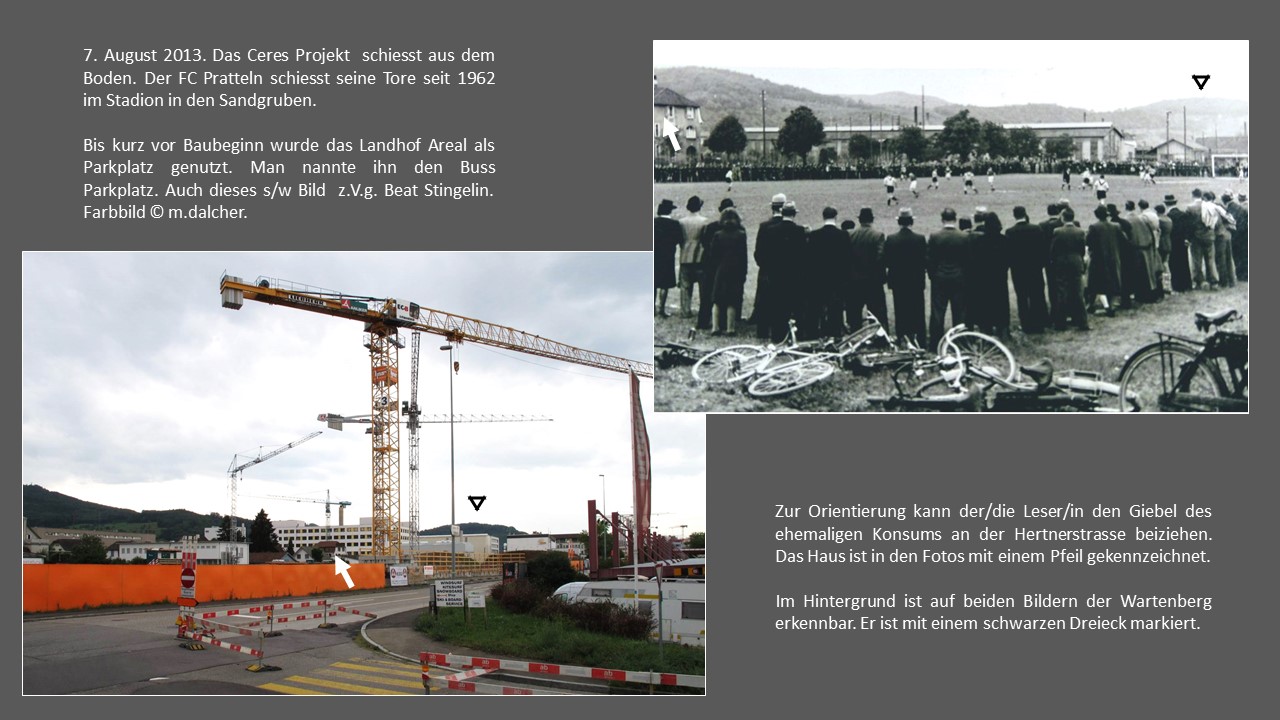 7. August 2013. Das Ceres Projekt schiesst aus dem Boden. Der FC Pratteln schiesst seine Tore seit 1962 im Stadion in den Sandgruben.

Bis kurz vor Baubeginn wurde das Landhof Areal als Parkplatz genutzt. Man nannte ihn den Buss Parkplatz. Auch dieses s/w Bild z.V.g. Beat Stingelin. Farbbild © m.dalcher.

Zur Orientierung kann der/die Leser/in den Giebel des ehemaligen Konsums an der Hertnerstrasse beiziehen. Das Haus ist in den Fotos mit einem Pfeil gekennzeichnet.

Im Hintergrund ist auf beiden Bildern der Wartenberg erkennbar. Er ist mit einem schwarzen Dreieck markiert.